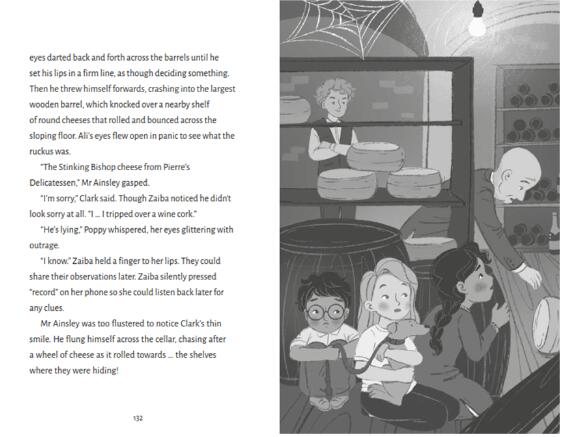 eyes darted back and forth across the barrels until he set his lips in a firm line, as though deciding something. Then he threw himself forwards, crashing into the largest wooden barrel, which knocked over a nearby shelf of round cheeses that rolled and bounced across the sloping floor. Ali's eyes flew open in panic to see what the ruckus was.

"The Stinking Bishop cheese from Pierre's Delicatessen," Mr Ainsley gasped.

"I'm sorry," Clark said. Though Zaiba noticed he didn't look sorry at all. "I ... I tripped over a wine cork."

"He's lying," Poppy whispered, her eyes glittering with outrage.

"I know." Zaiba held a finger to her lips. They could share their observations later. Zaiba silently pressed "record" on her phone so she could listen back later for any clues.

Mr Ainsley was too flustered to notice Clark's thin smile. He flung himself across the cellar, chasing after a wheel of cheese as it rolled towards ... the shelves where they were hiding!

132